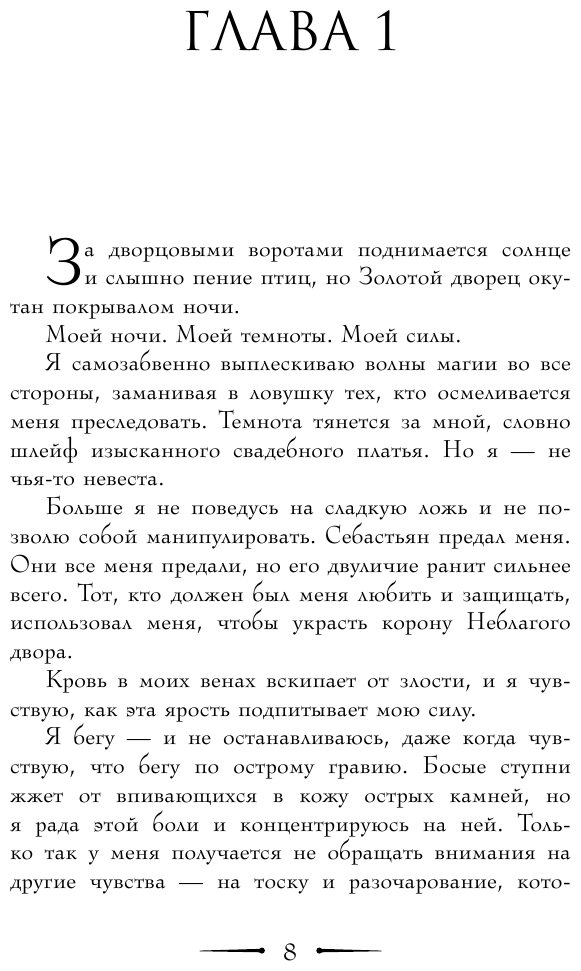 ГЛАВА 1

За дворцовыми воротами поднимается солнце и слышно пение птиц, но Золотой дворец окутан покрывалом ночи.

Моей ночи. Моей темноты. Моей силы.

Я самозабвенно выплескиваю волны магии во все стороны, заманивая в ловушку тех, кто осмеливается меня преследовать. Темнота тянется за мной, словно шлейф изысканного свадебного платья. Но я — не чья-то невеста.

Больше я не поведусь на сладкую ложь и не позволю собой манипулировать. Себастьян предал меня. Они все меня предали, но его двуличие ранит сильнее всего. Тот, кто должен был меня любить и защищать, использовал меня, чтобы украсть корону Неблагого двора.

Кровь в моих венах вскипает от злости, и я чувствую, как эта ярость подпитывает мою силу.

Я бегу — и не останавливаюсь, даже когда чувствую, что бегу по острому гравию. Босые ступни жжет от впивающихся в кожу острых камней, но я рада этой боли и концентрируюсь на ней. Только так у меня получается не обращать внимания на другие чувства — на тоску и разочарование, кото-

8